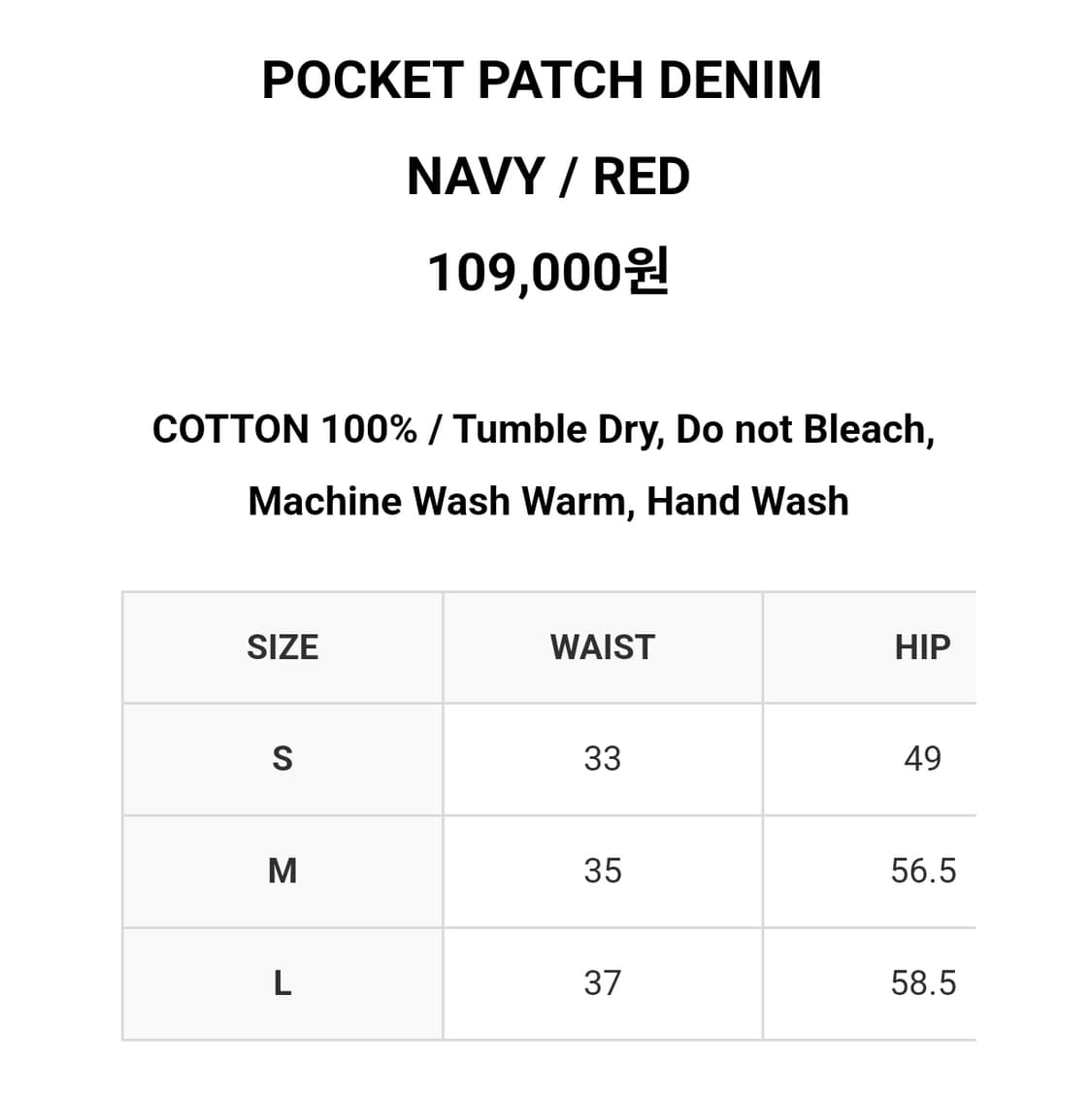 POCKET PATCH DENIM

NAVY / RED

109,000원

COTTON 100% / Tumble Dry, Do not Bleach, Machine Wash Warm, Hand Wash

| SIZE | WAIST | HIP |
|---|---|---|
| S | 33 | 49 |
| M | 35 | 56.5 |
| L | 37 | 58.5 |